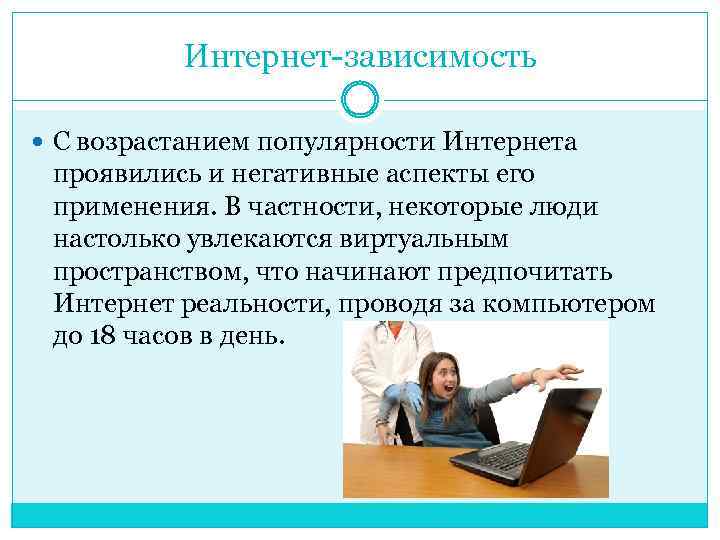 Интернет-зависимость

С возрастанием популярности Интернета проявились и негативные аспекты его применения. В частности, некоторые люди настолько увлекаются виртуальным пространством, что начинают предпочитать Интернет реальности, проводя за компьютером до 18 часов в день.